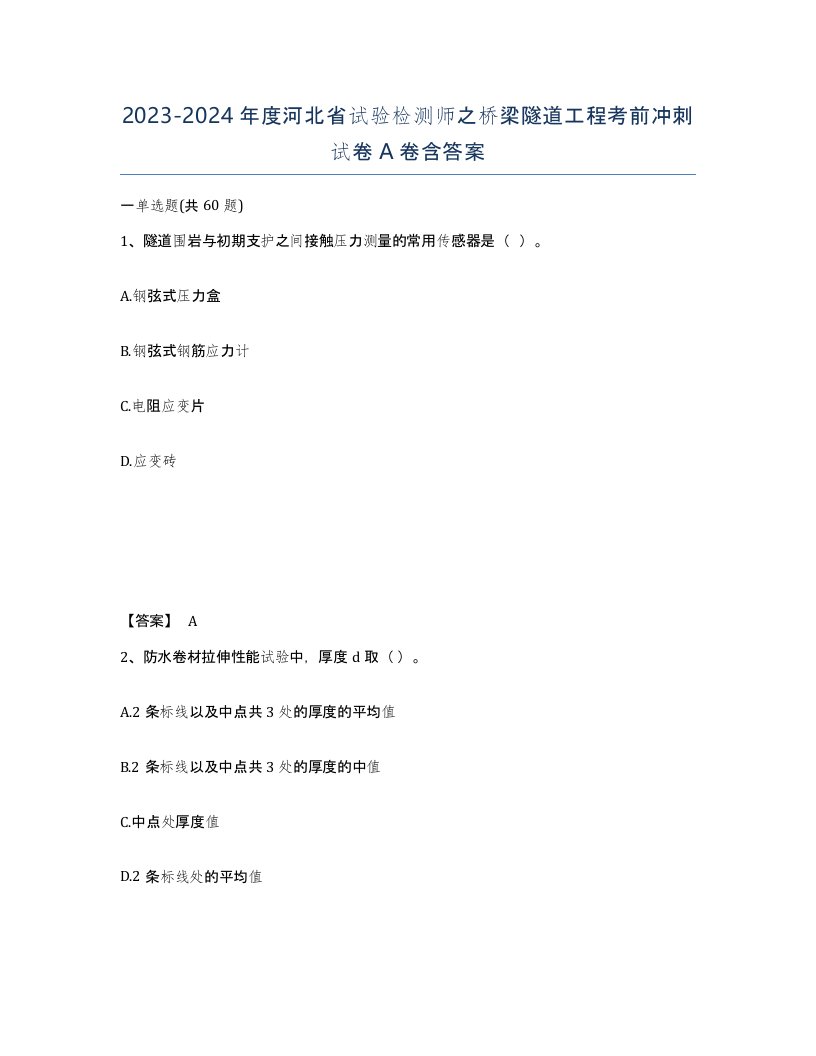 2023-2024年度河北省试验检测师之桥梁隧道工程考前冲刺试卷A卷含答案

一单选题(共60题)

1、隧道围岩与初期支护之间接触压力测量的常用传感器是（ ）。

A.钢弦式压力盒

B.钢弦式钢筋应力计

C.电阻应变片

D.应变砖

【答案】 A

2、防水卷材拉伸性能试验中，厚度d取（）。

A.2条标线以及中点共3处的厚度的平均值

B.2条标线以及中点共3处的厚度的中值

C.中点处厚度值

D.2条标线处的平均值